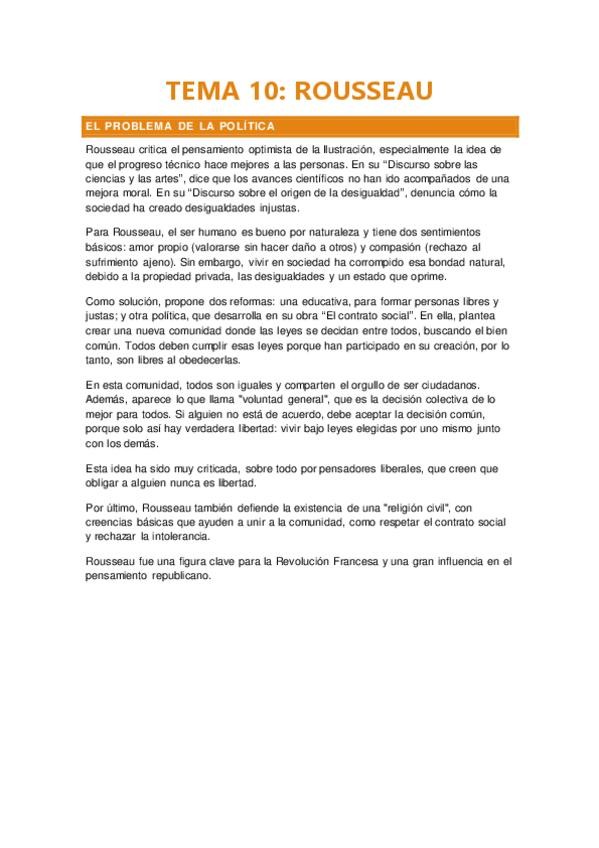 TEMA 10: ROUSSEAU

EL PROBLEMA DE LA POLÍTICA

Rousseau critica el pensamiento optimista de la Ilustración, especialmente la idea de que el progreso técnico hace mejores a las personas. En su “Discurso sobre las ciencias y las artes”, dice que los avances científicos no han ido acompañados de una mejora moral. En su “Discurso sobre el origen de la desigualdad”, denuncia cómo la sociedad ha creado desigualdades injustas.

Para Rousseau, el ser humano es bueno por naturaleza y tiene dos sentimientos básicos: amor propio (valorarse sin hacer daño a otros) y compasión (rechazo al sufrimiento ajeno). Sin embargo, vivir en sociedad ha corrompido esa bondad natural, debido a la propiedad privada, las desigualdades y un estado que oprime.

Como solución, propone dos reformas: una educativa, para formar personas libres y justas; y otra política, que desarrolla en su obra “El contrato social”. En ella, plantea crear una nueva comunidad donde las leyes se decidan entre todos, buscando el bien común. Todos deben cumplir esas leyes porque han participado en su creación, por lo tanto, son libres al obedecerlas.

En esta comunidad, todos son iguales y comparten el orgullo de ser ciudadanos. Además, aparece lo que llama "voluntad general", que es la decisión colectiva de lo mejor para todos. Si alguien no está de acuerdo, debe aceptar la decisión común, porque solo así hay verdadera libertad: vivir bajo leyes elegidas por uno mismo junto con los demás.

Esta idea ha sido muy criticada, sobre todo por pensadores liberales, que creen que obligar a alguien nunca es libertad.

Por último, Rousseau también defiende la existencia de una "religión civil", con creencias básicas que ayuden a unir a la comunidad, como respetar el contrato social y rechazar la intolerancia.

Rousseau fue una figura clave para la Revolución Francesa y una gran influencia en el pensamiento republicano.